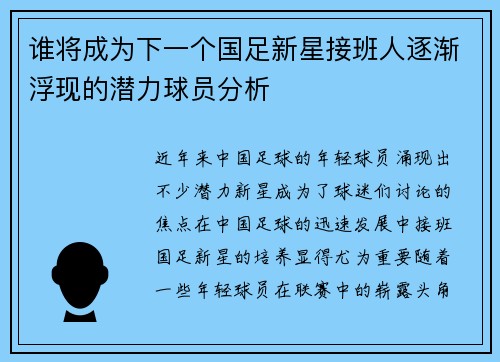 谁将成为下一个国足新星接班人逐渐浮现的潜力球员分析

近年来中国足球的年轻球员涌现出不少潜力新星成为了球迷们讨论的焦点在中国足球的迅速发展中接班国足新星的培养显得尤为重要随着一些年轻球员在联赛中的崭露头角